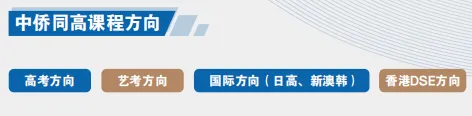 中侨同高课程方向

高考方向

艺考方向

国际方向（日高、新澳韩）

香港DSE方向